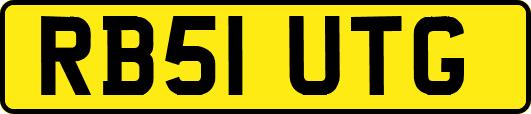 RB51 UTG